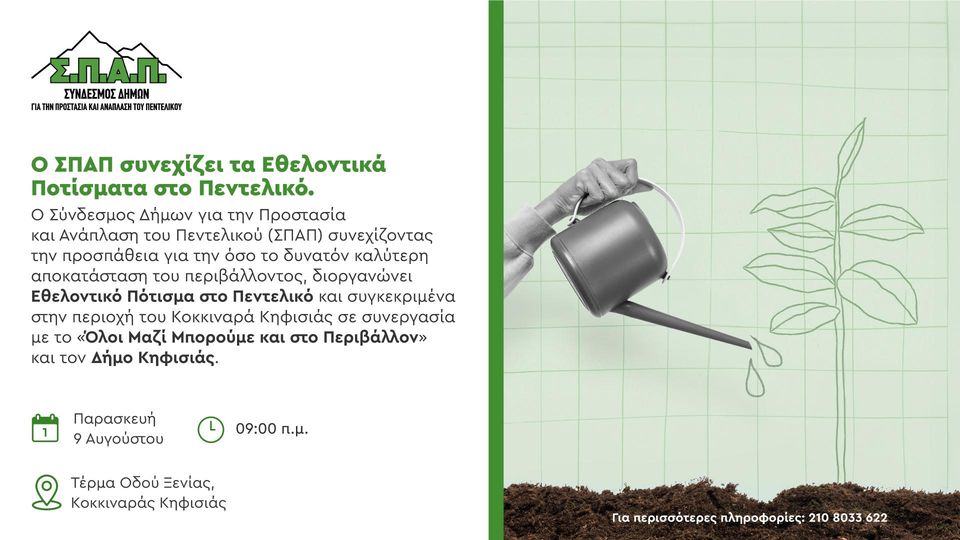 Σ.Π.Α.Π.
ΣΥΝΔΕΣΜΟΣ ΔΗΜΩΝ
ΓΙΑ ΤΗΝ ΠΡΟΣΤΑΣΙΑ ΚΑΙ ΑΝΑΠΛΑΣΗ ΤΟΥ ΠΕΝΤΕΛΙΚΟΥ

Ο ΣΠΑΠ συνεχίζει τα Εθελοντικά Ποτίσματα στο Πεντελικό.

Ο Σύνδεσμος Δήμων για την Προστασία και Ανάπλαση του Πεντελικού (ΣΠΑΠ) συνεχίζοντας την προσπάθεια για την όσο το δυνατόν καλύτερη αποκατάσταση του περιβάλλοντος, διοργανώνει Εθελοντικό Πότισμα στο Πεντελικό και συγκεκριμένα στην περιοχή του Κοκκιναρά Κηφισιάς σε συνεργασία με το «Όλοι Μαζί Μπορούμε και στο Περιβάλλον» και τον Δήμο Κηφισιάς.

1
Παρασκευή
9 Αυγούστου

09:00 π.μ.

Τέρμα Οδού Ξενίας,
Κοκκιναράς Κηφισιάς

Για περισσότερες πληροφορίες: 210 8033 622